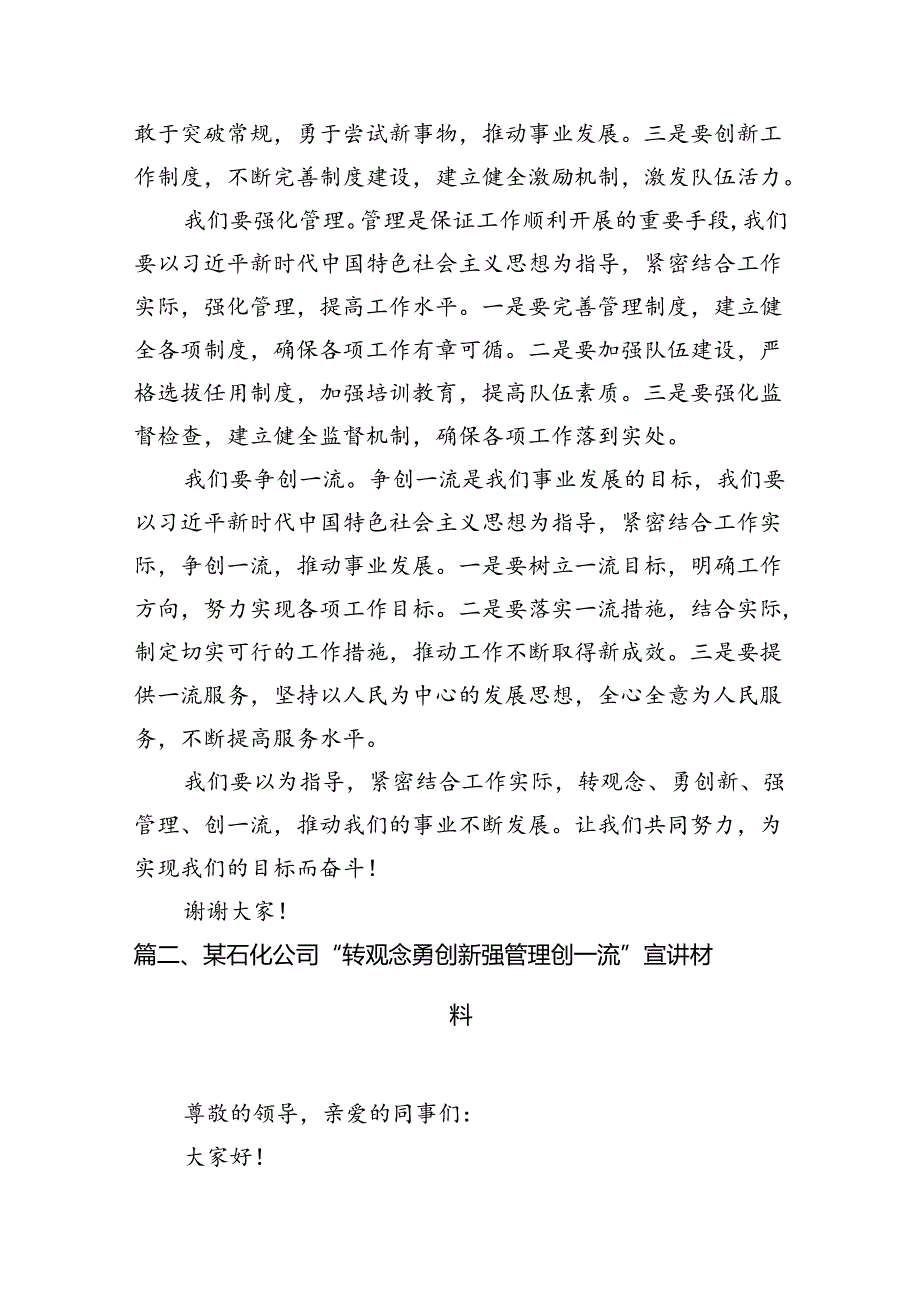 敢于突破常规，勇于尝试新事物，推动事业发展。三是要创新工作制度，不断完善制度建设，建立健全激励机制，激发队伍活力。

我们要强化管理。管理是保证工作顺利开展的重要手段，我们要以习近平新时代中国特色社会主义思想为指导，紧密结合工作实际，强化管理，提高工作水平。一是要完善管理制度，建立健全各项制度，确保各项工作有章可循。二是要加强队伍建设，严格选拔任用制度，加强培训教育，提高队伍素质。三是要强化监督检查，建立健全监督机制，确保各项工作落到实处。

我们要争创一流。争创一流是我们事业发展的目标，我们要以习近平新时代中国特色社会主义思想为指导，紧密结合工作实际，争创一流，推动事业发展。一是要树立一流目标，明确工作方向，努力实现各项工作目标。二是要落实一流措施，结合实际，制定切实可行的工作措施，推动工作不断取得新成效。三是要提供一流服务，坚持以人民为中心的发展思想，全心全意为人民服务，不断提高服务水平。

我们要以为指导，紧密结合工作实际，转观念、勇创新、强管理、创一流，推动我们的事业不断发展。让我们共同努力，为实现我们的目标而奋斗！

谢谢大家！

篇二、某石化公司“转观念勇创新强管理创一流”宣讲材料

尊敬的领导，亲爱的同事们：

大家好！